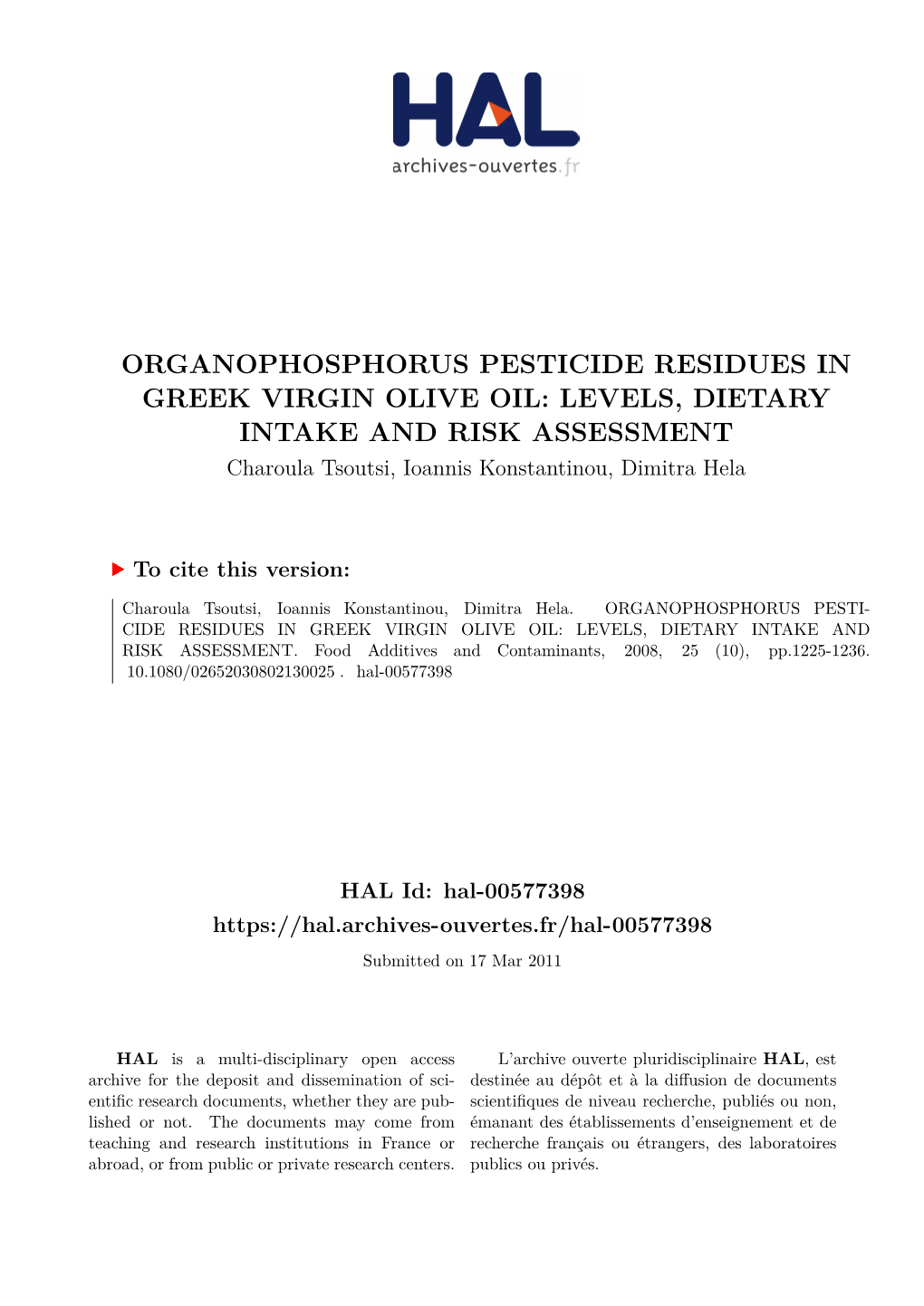 HAL
archives-ouvertes.fr

ORGANOPHOSPHORUS PESTICIDE RESIDUES IN GREEK VIRGIN OLIVE OIL: LEVELS, DIETARY INTAKE AND RISK ASSESSMENT
Charoula Tsoutsi, Ioannis Konstantinou, Dimitra Hela

To cite this version:

Charoula Tsoutsi, Ioannis Konstantinou, Dimitra Hela. ORGANOPHOSPHORUS PESTICIDE RESIDUES IN GREEK VIRGIN OLIVE OIL: LEVELS, DIETARY INTAKE AND RISK ASSESSMENT. Food Additives and Contaminants, 2008, 25 (10), pp.1225-1236. 10.1080/02652030802130025 . hal-00577398

HAL Id: hal-00577398
https://hal.archives-ouvertes.fr/hal-00577398
Submitted on 17 Mar 2011

HAL is a multi-disciplinary open access archive for the deposit and dissemination of scientific research documents, whether they are published or not. The documents may come from teaching and research institutions in France or abroad, or from public or private research centers.

L'archive ouverte pluridisciplinaire HAL, est destinée au dépôt et à la diffusion de documents scientifiques de niveau recherche, publiés ou non, émanant des établissements d'enseignement et de recherche français ou étrangers, des laboratoires publics ou privés.